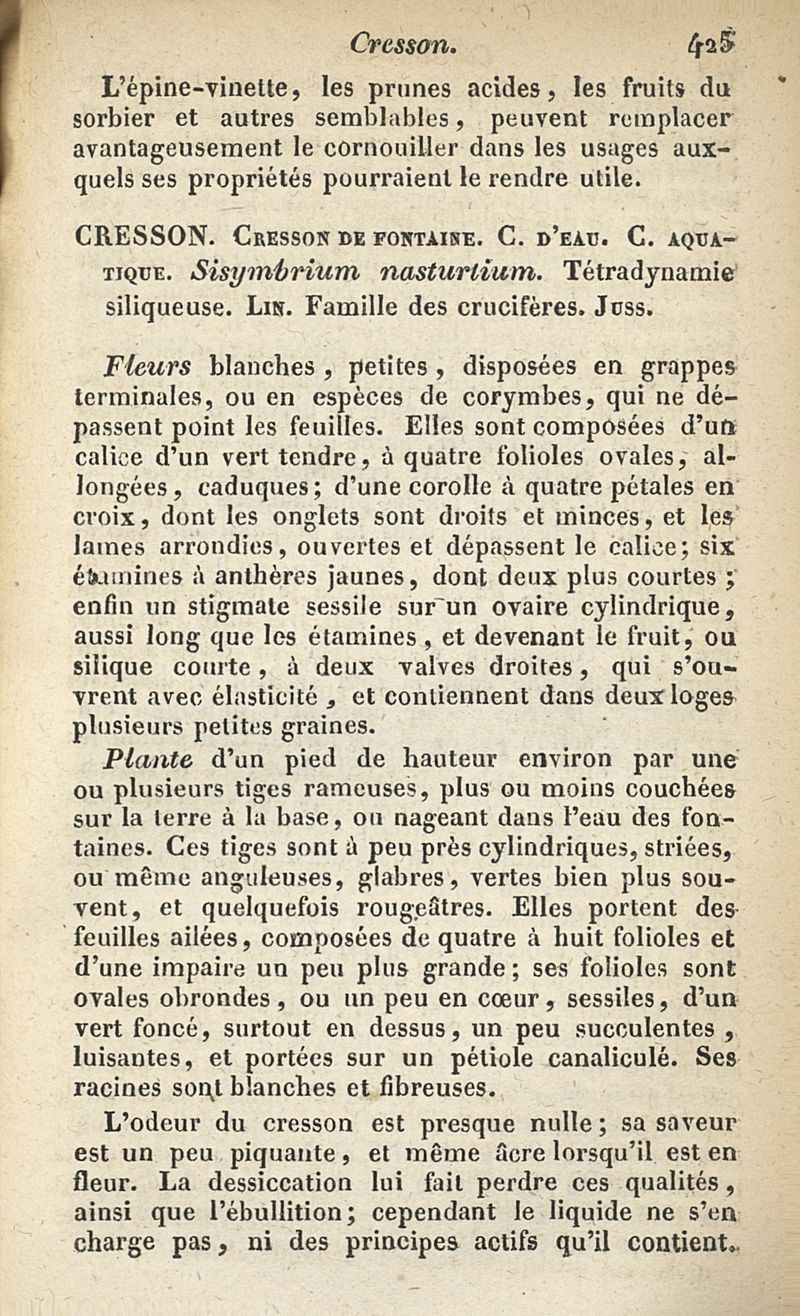 Cresson. 425

L'épine-vinette, les prunes acides, les fruits du sorbier et autres semblables, peuvent remplacer avantageusement le cornouiller dans les usages auxquels ses propriétés pourraient le rendre utile.

CRESSON. Cresson de fontaine. C. d'eau. C. aquatique. Sisymbrium nasturtium. Tétradynamie siliqueuse. Lin. Famille des crucifères. Juss.

Fleurs blanches, petites, disposées en grappes terminales, ou en espèces de corymbes, qui ne dépassent point les feuilles. Elles sont composées d'un calice d'un vert tendre, à quatre folioles ovales, allongées, caduques; d'une corolle à quatre pétales en croix, dont les onglets sont droits et minces, et les lames arrondies, ouvertes et dépassent le calice; six étamines à anthères jaunes, dont deux plus courtes; enfin un stigmate sessile sur un ovaire cylindrique, aussi long que les étamines, et devenant le fruit, ou silique courte, à deux valves droites, qui s'ouvrent avec élasticité, et contiennent dans deux loges plusieurs petites graines.

Plante d'un pied de hauteur environ par une ou plusieurs tiges rameuses, plus ou moins couchées sur la terre à la base, ou nageant dans l'eau des fontaines. Ces tiges sont à peu près cylindriques, striées, ou même anguleuses, glabres, vertes bien plus souvent, et quelquefois rougeâtres. Elles portent des feuilles ailées, composées de quatre à huit folioles et d'une impaire un peu plus grande; ses folioles sont ovales obrondes, ou un peu en cœur, sessiles, d'un vert foncé, surtout en dessus, un peu succulentes, luisantes, et portées sur un pétiole canaliculé. Ses racines sont blanches et fibreuses.

L'odeur du cresson est presque nulle; sa saveur est un peu piquante, et même âcre lorsqu'il est en fleur. La dessiccation lui fait perdre ces qualités, ainsi que l'ébullition; cependant le liquide ne s'en charge pas, ni des principes actifs qu'il contient.